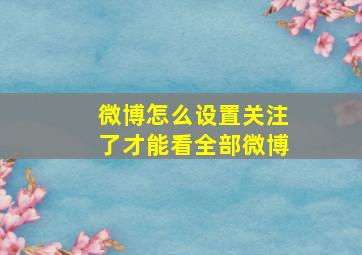 微博怎么设置关注了才能看全部微博